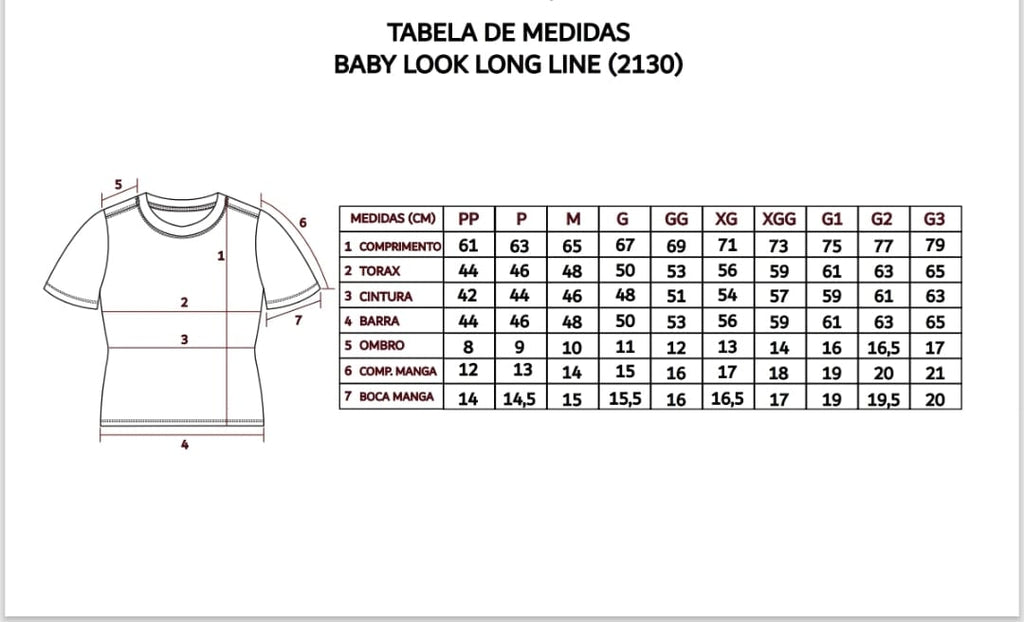 TABELA DE MEDIDAS
BABY LOOK LONG LINE (2130)

5
6
1
2
7
3
4

| MEDIDAS (CM) | PP | P | M | G | GG | XG | XGG | G1 | G2 | G3 |
|---|---|---|---|---|---|---|---|---|---|---|
| 1 COMPRIMENTO | 61 | 63 | 65 | 67 | 69 | 71 | 73 | 75 | 77 | 79 |
| 2 TORAX | 44 | 46 | 48 | 50 | 53 | 56 | 59 | 61 | 63 | 65 |
| 3 CINTURA | 42 | 44 | 46 | 48 | 51 | 54 | 57 | 59 | 61 | 63 |
| 4 BARRA | 44 | 46 | 48 | 50 | 53 | 56 | 59 | 61 | 63 | 65 |
| 5 OMBRO | 8 | 9 | 10 | 11 | 12 | 13 | 14 | 16 | 16,5 | 17 |
| 6 COMP. MANGA | 12 | 13 | 14 | 15 | 16 | 17 | 18 | 19 | 20 | 21 |
| 7 BOCA MANGA | 14 | 14,5 | 15 | 15,5 | 16 | 16,5 | 17 | 19 | 19,5 | 20 |